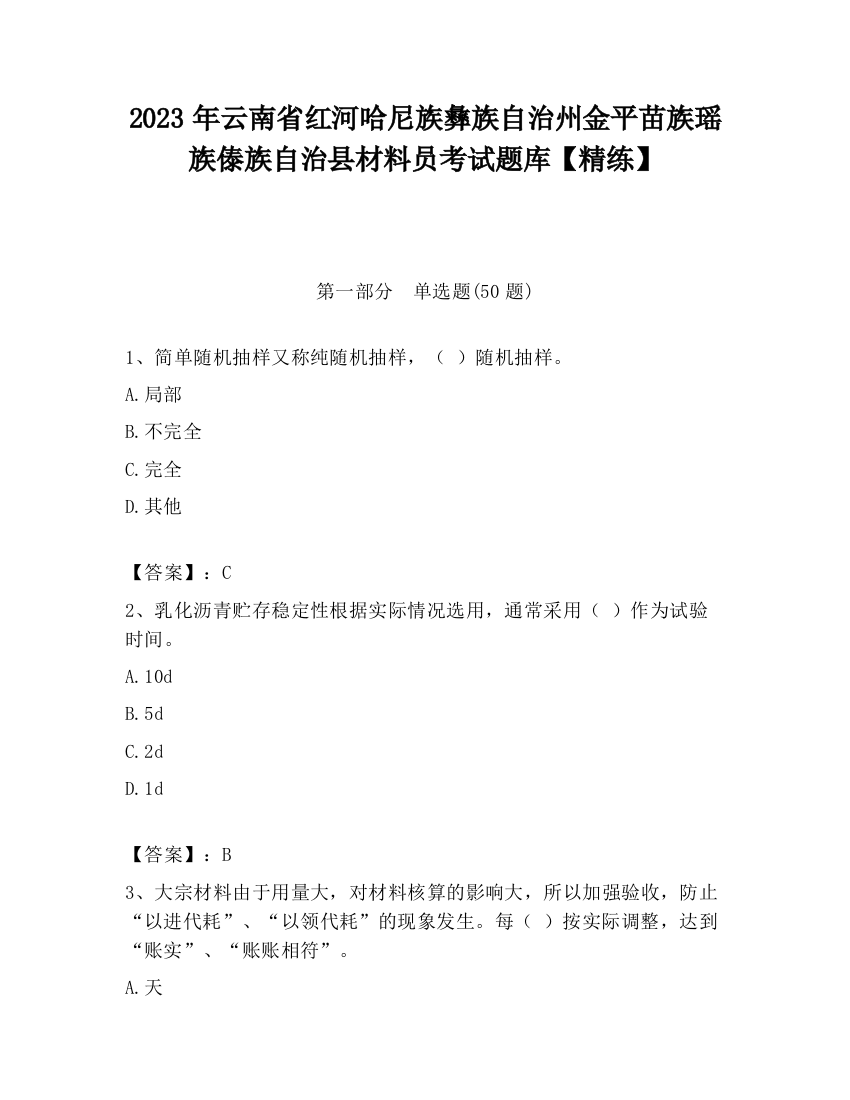 2023 年云南省红河哈尼族彝族自治州金平苗族瑶族傣族自治县材料员考试题库【精练】

第一部分　单选题(50 题)

1、简单随机抽样又称纯随机抽样，（ ）随机抽样。

A.局部

B.不完全

C.完全

D.其他

【答案】：C

2、乳化沥青贮存稳定性根据实际情况选用，通常采用（ ）作为试验时间。

A.10d

B.5d

C.2d

D.1d

【答案】：B

3、大宗材料由于用量大，对材料核算的影响大，所以加强验收，防止“以进代耗”、“以领代耗”的现象发生。每（ ）按实际调整，达到“账实”、“账账相符”。

A.天